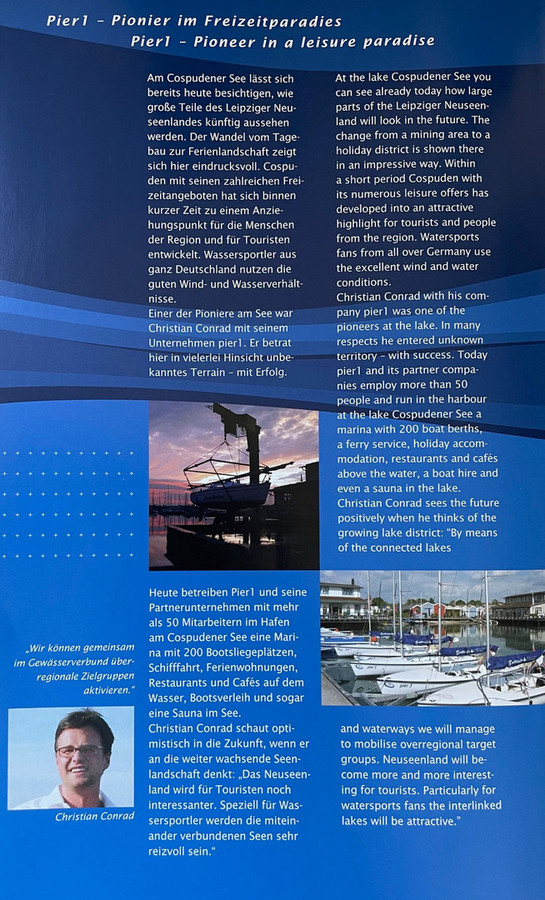 Pier1 – Pionier im Freizeitparadies
Pier1 – Pioneer in a leisure paradise

Am Cospudener See lässt sich bereits heute besichtigen, wie große Teile des Leipziger Neuseenlandes künftig aussehen werden. Der Wandel vom Tagebau zur Ferienlandschaft zeigt sich hier eindrucksvoll. Cospuden mit seinen zahlreichen Freizeitangeboten hat sich binnen kurzer Zeit zu einem Anziehungspunkt für die Menschen der Region und für Touristen entwickelt. Wassersportler aus ganz Deutschland nutzen die guten Wind- und Wasserverhältnisse.
Einer der Pioniere am See war Christian Conrad mit seinem Unternehmen pier1. Er betrat hier in vielerlei Hinsicht unbekanntes Terrain – mit Erfolg.

Heute betreiben Pier1 und seine Partnerunternehmen mit mehr als 50 Mitarbeitern im Hafen am Cospudener See eine Marina mit 200 Bootsliegeplätzen, Schifffahrt, Ferienwohnungen, Restaurants und Cafés auf dem Wasser, Bootsverleih und sogar eine Sauna im See.
Christian Conrad schaut optimistisch in die Zukunft, wenn er an die weiter wachsende Seenlandschaft denkt: „Das Neuseenland wird für Touristen noch interessanter. Speziell für Wassersportler werden die miteinander verbundenen Seen sehr reizvoll sein."

At the lake Cospudener See you can see already today how large parts of the Leipziger Neuseenland will look in the future. The change from a mining area to a holiday district is shown there in an impressive way. Within a short period Cospuden with its numerous leisure offers has developed into an attractive highlight for tourists and people from the region. Watersports fans from all over Germany use the excellent wind and water conditions.
Christian Conrad with his company pier1 was one of the pioneers at the lake. In many respects he entered unknown territory – with success. Today pier1 and its partner companies employ more than 50 people and run in the harbour at the lake Cospudener See a marina with 200 boat berths, a ferry service, holiday accommodation, restaurants and cafés above the water, a boat hire and even a sauna in the lake.
Christian Conrad sees the future positively when he thinks of the growing lake district: "By means of the connected lakes

and waterways we will manage to mobilise overregional target groups. Neuseenland will become more and more interesting for tourists. Particularly for watersports fans the interlinked lakes will be attractive."

„Wir können gemeinsam im Gewässerverbund überregionale Zielgruppen aktivieren."

Christian Conrad